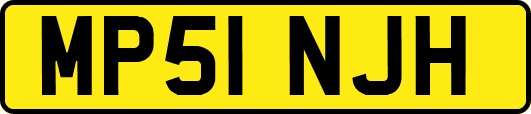 MP51 NJH